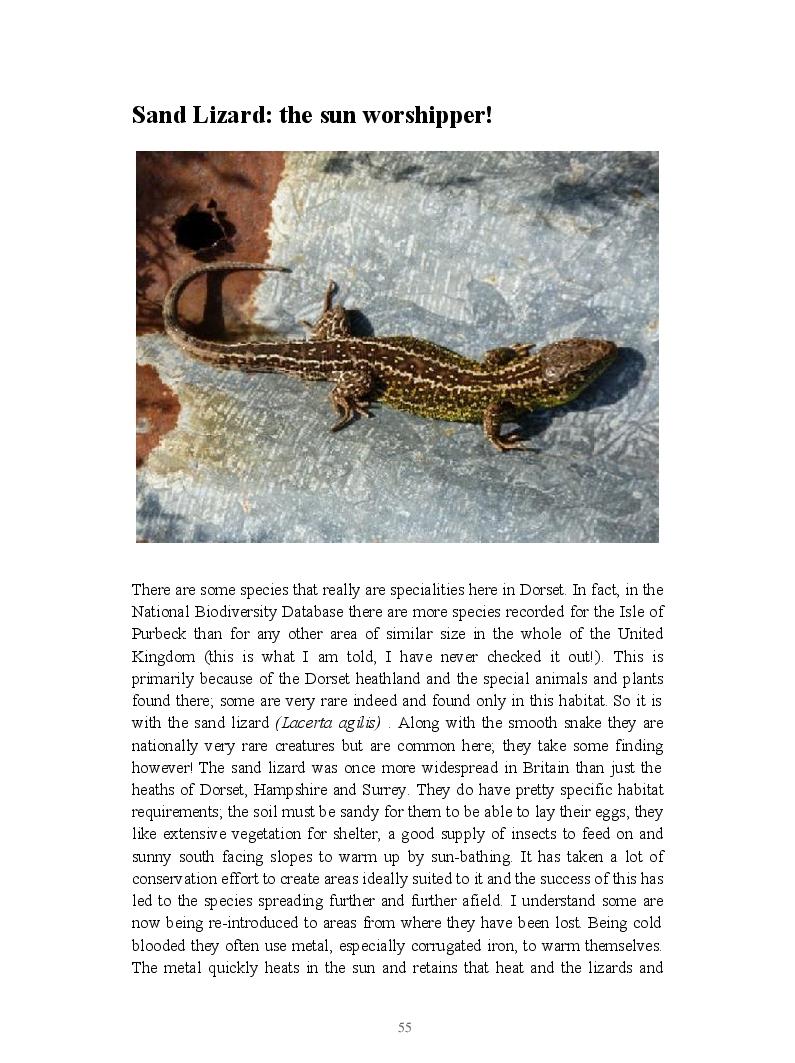 Sand Lizard: the sun worshipper!

There are some species that really are specialities here in Dorset. In fact, in the National Biodiversity Database there are more species recorded for the Isle of Purbeck than for any other area of similar size in the whole of the United Kingdom (this is what I am told, I have never checked it out!). This is primarily because of the Dorset heathland and the special animals and plants found there; some are very rare indeed and found only in this habitat. So it is with the sand lizard (Lacerta agilis) . Along with the smooth snake they are nationally very rare creatures but are common here; they take some finding however! The sand lizard was once more widespread in Britain than just the heaths of Dorset, Hampshire and Surrey. They do have pretty specific habitat requirements; the soil must be sandy for them to be able to lay their eggs, they like extensive vegetation for shelter, a good supply of insects to feed on and sunny south facing slopes to warm up by sun-bathing. It has taken a lot of conservation effort to create areas ideally suited to it and the success of this has led to the species spreading further and further afield. I understand some are now being re-introduced to areas from where they have been lost. Being cold blooded they often use metal, especially corrugated iron, to warm themselves. The metal quickly heats in the sun and retains that heat and the lizards and

55